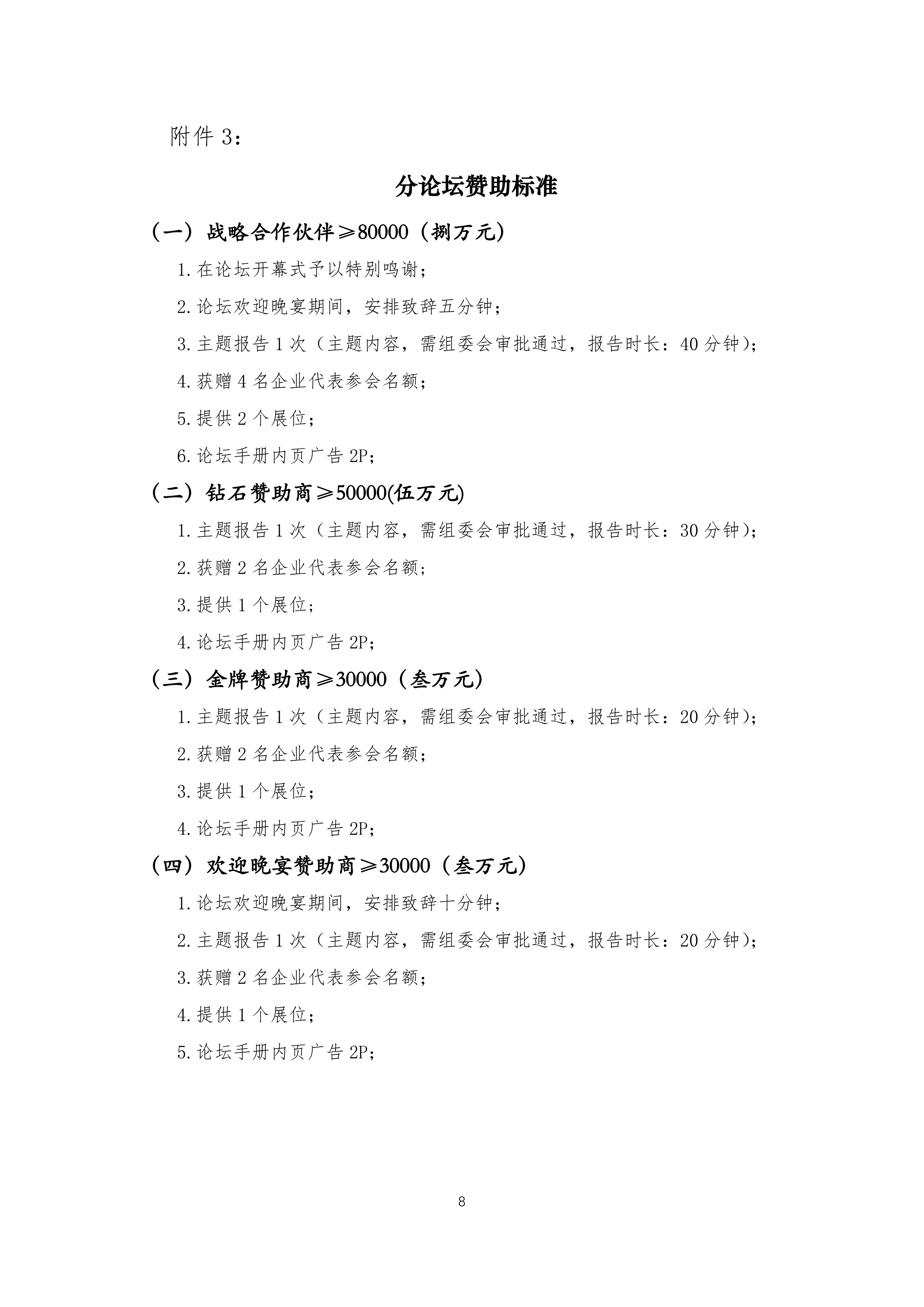 附件 3：

分论坛赞助标准

（一）战略合作伙伴≥80000（捌万元）

1.在论坛开幕式予以特别鸣谢；

2.论坛欢迎晚宴期间，安排致辞五分钟；

3.主题报告 1 次（主题内容，需组委会审批通过，报告时长：40 分钟)；

4.获赠 4 名企业代表参会名额；

5.提供 2 个展位；

6.论坛手册内页广告 2P；

（二）钻石赞助商≥50000(伍万元)

1.主题报告 1 次（主题内容，需组委会审批通过，报告时长：30 分钟)；

2.获赠 2 名企业代表参会名额；

3.提供 1 个展位；

4.论坛手册内页广告 2P；

（三）金牌赞助商≥30000（叁万元)

1.主题报告 1 次（主题内容，需组委会审批通过，报告时长：20 分钟)；

2.获赠 2 名企业代表参会名额；

3.提供 1 个展位；

4.论坛手册内页广告 2P；

（四）欢迎晚宴赞助商≥30000（叁万元)

1.论坛欢迎晚宴期间，安排致辞十分钟；

2.主题报告 1 次（主题内容，需组委会审批通过，报告时长：20 分钟)；

3.获赠 2 名企业代表参会名额；

4.提供 1 个展位；

5.论坛手册内页广告 2P；

8